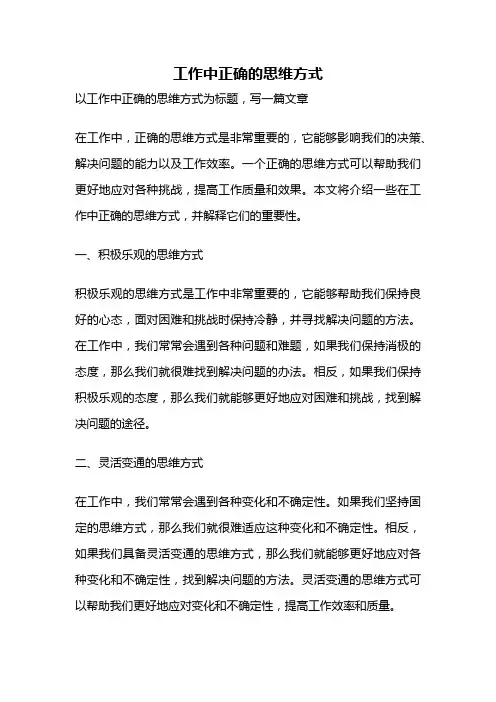 工作中正确的思维方式

以工作中正确的思维方式为标题，写一篇文章

在工作中，正确的思维方式是非常重要的，它能够影响我们的决策、解决问题的能力以及工作效率。一个正确的思维方式可以帮助我们更好地应对各种挑战，提高工作质量和效果。本文将介绍一些在工作中正确的思维方式，并解释它们的重要性。

一、积极乐观的思维方式

积极乐观的思维方式是工作中非常重要的，它能够帮助我们保持良好的心态，面对困难和挑战时保持冷静，并寻找解决问题的方法。在工作中，我们常常会遇到各种问题和难题，如果我们保持消极的态度，那么我们就很难找到解决问题的办法。相反，如果我们保持积极乐观的态度，那么我们就能够更好地应对困难和挑战，找到解决问题的途径。

二、灵活变通的思维方式

在工作中，我们常常会遇到各种变化和不确定性。如果我们坚持固定的思维方式，那么我们就很难适应这种变化和不确定性。相反，如果我们具备灵活变通的思维方式，那么我们就能够更好地应对各种变化和不确定性，找到解决问题的方法。灵活变通的思维方式可以帮助我们更好地应对变化和不确定性，提高工作效率和质量。